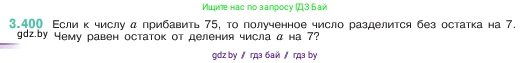 Ищите нас по запросу ГДЗ Бай

3.400 Если к числу $a$ прибавить 75, то полученное число разделится без остатка на 7. Чему равен остаток от деления числа $a$ на 7?

gdz.by

gdz.by / гдз бай / гдз by